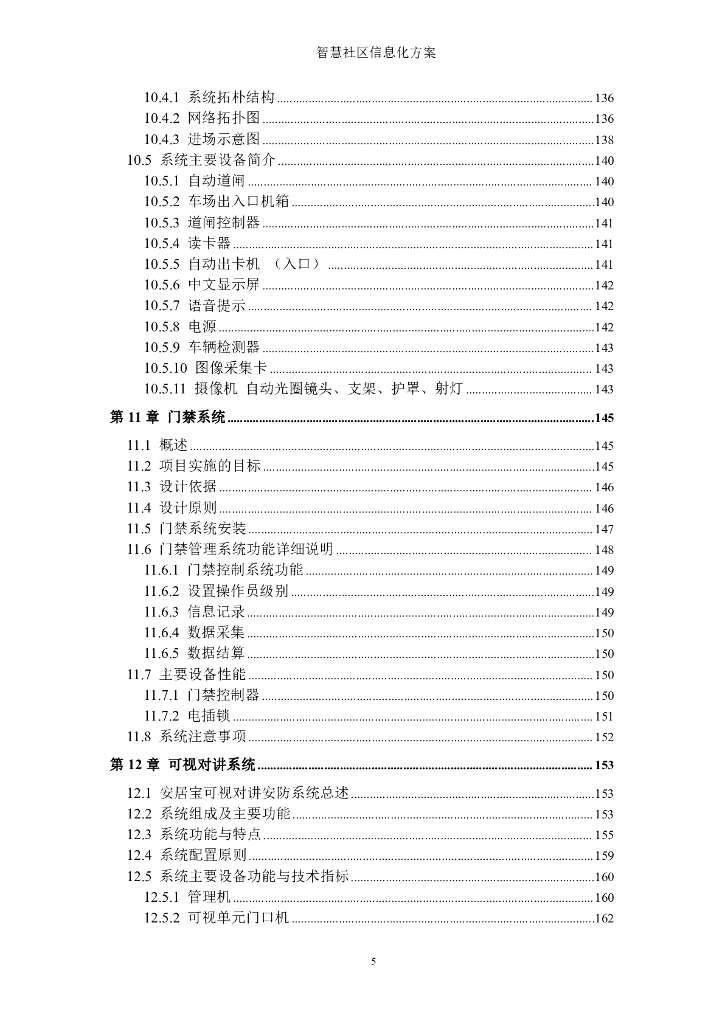 智慧社区信息化方案

10.4.1 系统拓朴结构 ........ 136
10.4.2 网络拓扑图 ........ 136
10.4.3 进场示意图 ........ 138
10.5 系统主要设备简介 ........ 140
10.5.1 自动道闸 ........ 140
10.5.2 车场出入口机箱 ........ 140
10.5.3 道闸控制器 ........ 141
10.5.4 读卡器 ........ 141
10.5.5 自动出卡机 （入口） ........ 141
10.5.6 中文显示屏 ........ 142
10.5.7 语音提示 ........ 142
10.5.8 电源 ........ 142
10.5.9 车辆检测器 ........ 143
10.5.10 图像采集卡 ........ 143
10.5.11 摄像机 自动光圈镜头、支架、护罩、射灯 ........ 143

第 11 章 门禁系统 ........ 145
11.1 概述 ........ 145
11.2 项目实施的目标 ........ 145
11.3 设计依据 ........ 146
11.4 设计原则 ........ 146
11.5 门禁系统安装 ........ 147
11.6 门禁管理系统功能详细说明 ........ 148
11.6.1 门禁控制系统功能 ........ 149
11.6.2 设置操作员级别 ........ 149
11.6.3 信息记录 ........ 149
11.6.4 数据采集 ........ 150
11.6.5 数据结算 ........ 150
11.7 主要设备性能 ........ 150
11.7.1 门禁控制器 ........ 150
11.7.2 电插锁 ........ 151
11.8 系统注意事项 ........ 152

第 12 章 可视对讲系统 ........ 153
12.1 安居宝可视对讲安防系统总述 ........ 153
12.2 系统组成及主要功能 ........ 153
12.3 系统功能与特点 ........ 155
12.4 系统配置原则 ........ 159
12.5 系统主要设备功能与技术指标 ........ 160
12.5.1 管理机 ........ 160
12.5.2 可视单元门口机 ........ 162

5